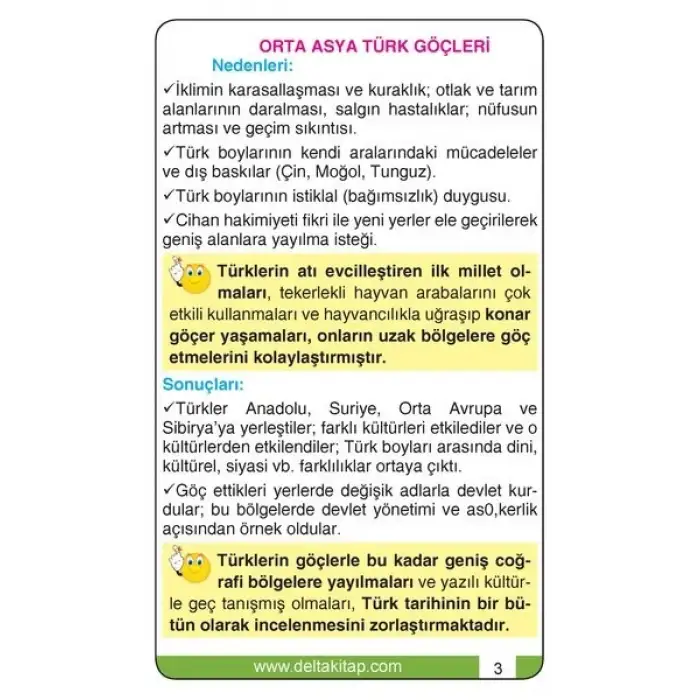 ORTA ASYA TÜRK GÖÇLERİ

Nedenleri:

✓İklimin karasallaşması ve kuraklık; otlak ve tarım alanlarının daralması, salgın hastalıklar; nüfusun artması ve geçim sıkıntısı.

✓Türk boylarının kendi aralarındaki mücadeleler ve dış baskılar (Çin, Moğol, Tunguz).

✓Türk boylarının istiklal (bağımsızlık) duygusu.

✓Cihan hakimiyeti fikri ile yeni yerler ele geçirilerek geniş alanlara yayılma isteği.

Türklerin atı evcilleştiren ilk millet olmaları, tekerlekli hayvan arabalarını çok etkili kullanmaları ve hayvancılıkla uğraşıp konar göçer yaşamaları, onların uzak bölgelere göç etmelerini kolaylaştırmıştır.

Sonuçları:

✓Türkler Anadolu, Suriye, Orta Avrupa ve Sibirya'ya yerleştiler; farklı kültürleri etkilediler ve o kültürlerden etkilendiler; Türk boyları arasında dini, kültürel, siyasi vb. farklılıklar ortaya çıktı.

✓Göç ettikleri yerlerde değişik adlarla devlet kurdular; bu bölgelerde devlet yönetimi ve as0,kerlik açısından örnek oldular.

Türklerin göçlerle bu kadar geniş coğrafi bölgelere yayılmaları ve yazılı kültürle geç tanışmış olmaları, Türk tarihinin bir bütün olarak incelenmesini zorlaştırmaktadır.

www.deltakitap.com 3